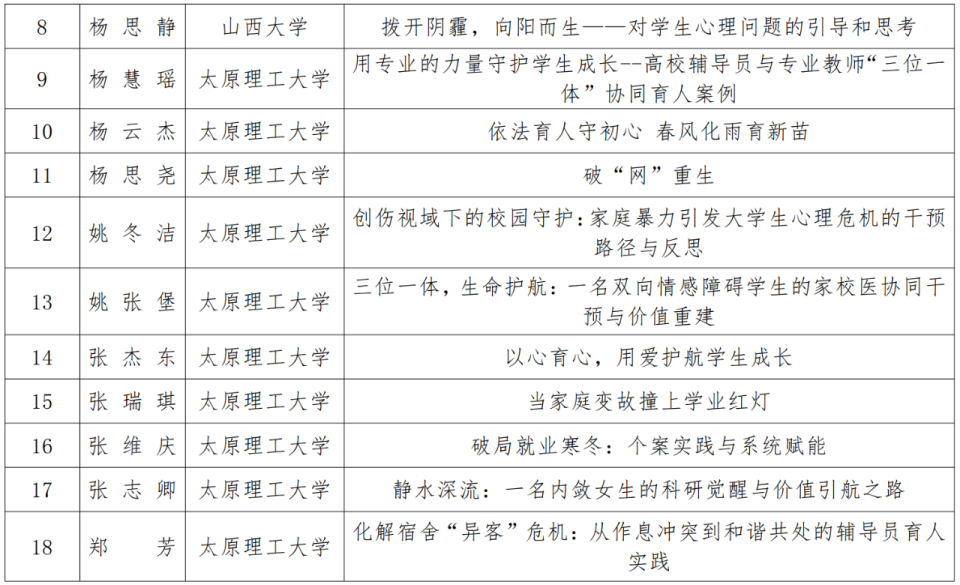 | 8 | 杨思静 | 山西大学 | 拨开阴霾，向阳而生——对学生心理问题的引导和思考 |
|---|---|---|---|
| 9 | 杨慧瑶 | 太原理工大学 | 用专业的力量守护学生成长--高校辅导员与专业教师“三位一体”协同育人案例 |
| 10 | 杨云杰 | 太原理工大学 | 依法育人守初心 春风化雨育新苗 |
| 11 | 杨思尧 | 太原理工大学 | 破“网”重生 |
| 12 | 姚冬洁 | 太原理工大学 | 创伤视域下的校园守护：家庭暴力引发大学生心理危机的干预路径与反思 |
| 13 | 姚张堡 | 太原理工大学 | 三位一体，生命护航：一名双向情感障碍学生的家校医协同干预与价值重建 |
| 14 | 张杰东 | 太原理工大学 | 以心育心，用爱护航学生成长 |
| 15 | 张瑞琪 | 太原理工大学 | 当家庭变故撞上学业红灯 |
| 16 | 张维庆 | 太原理工大学 | 破局就业寒冬：个案实践与系统赋能 |
| 17 | 张志卿 | 太原理工大学 | 静水深流：一名内敛女生的科研觉醒与价值引航之路 |
| 18 | 郑芳 | 太原理工大学 | 化解宿舍“异客”危机：从作息冲突到和谐共处的辅导员育人实践 |